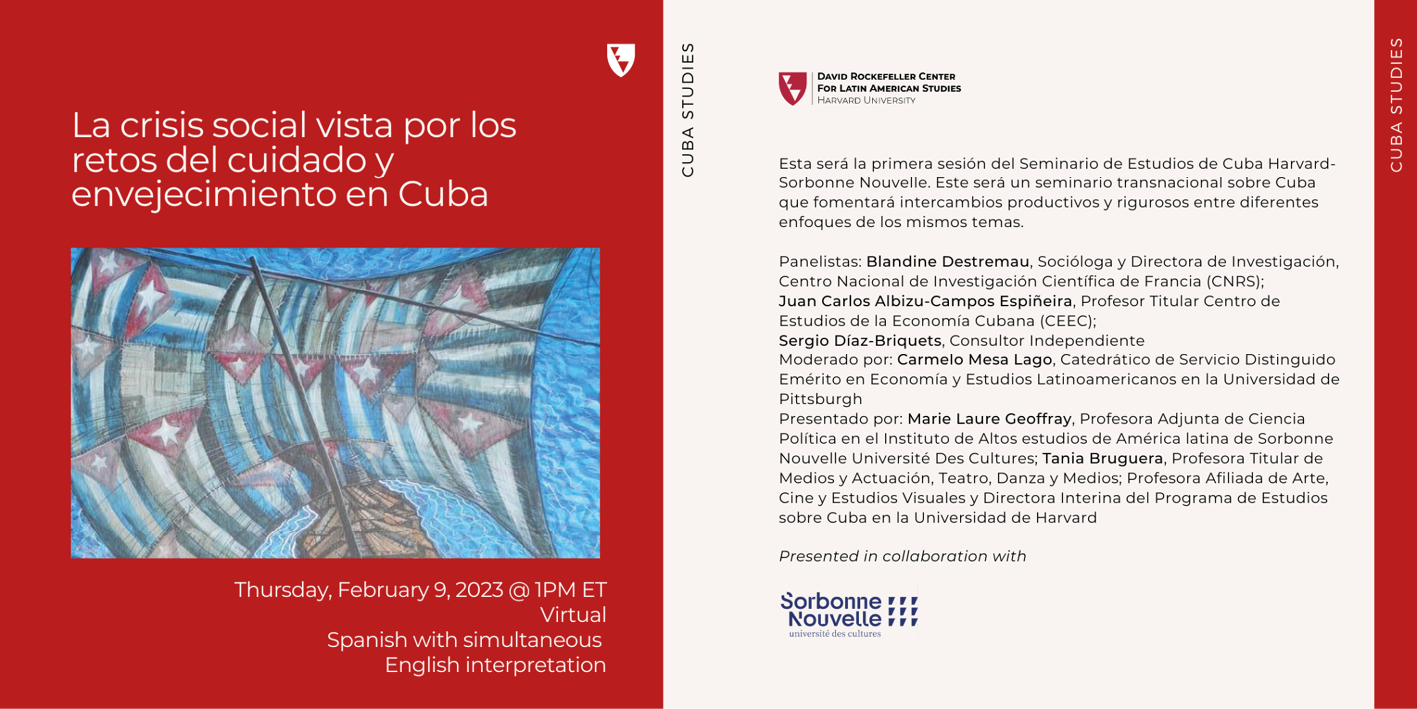 La crisis social vista por los retos del cuidado y envejecimiento en Cuba

Thursday, February 9, 2023 @ 1PM ET
Virtual
Spanish with simultaneous English interpretation

CUBA STUDIES

DAVID ROCKEFELLER CENTER FOR LATIN AMERICAN STUDIES
HARVARD UNIVERSITY

Esta será la primera sesión del Seminario de Estudios de Cuba Harvard-Sorbonne Nouvelle. Este será un seminario transnacional sobre Cuba que fomentará intercambios productivos y rigurosos entre diferentes enfoques de los mismos temas.

Panelistas: Blandine Destremau, Socióloga y Directora de Investigación, Centro Nacional de Investigación Científica de Francia (CNRS);
Juan Carlos Albizu-Campos Espiñeira, Profesor Titular Centro de Estudios de la Economía Cubana (CEEC);
Sergio Díaz-Briquets, Consultor Independiente
Moderado por: Carmelo Mesa Lago, Catedrático de Servicio Distinguido Emérito en Economía y Estudios Latinoamericanos en la Universidad de Pittsburgh
Presentado por: Marie Laure Geoffray, Profesora Adjunta de Ciencia Política en el Instituto de Altos estudios de América latina de Sorbonne Nouvelle Université Des Cultures; Tania Bruguera, Profesora Titular de Medios y Actuación, Teatro, Danza y Medios; Profesora Afiliada de Arte, Cine y Estudios Visuales y Directora Interina del Programa de Estudios sobre Cuba en la Universidad de Harvard

Presented in collaboration with

Sorbonne Nouvelle
université des cultures

CUBA STUDIES